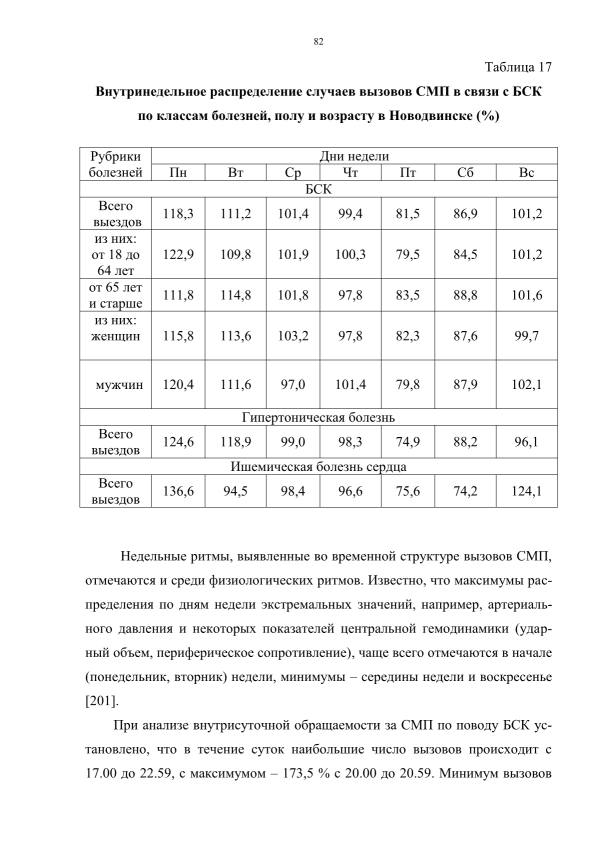 82

Таблица 17

Внутринедельное распределение случаев вызовов СМП в связи с БСК по классам болезней, полу и возрасту в Новодвинске (%)

| Рубрики болезней | Дни недели |  |  |  |  |  |  |
|---|---|---|---|---|---|---|---|
|  | Пн | Вт | Ср | Чт | Пт | Сб | Вс |
| БСК |  |  |  |  |  |  |  |
| Всего выездов | 118,3 | 111,2 | 101,4 | 99,4 | 81,5 | 86,9 | 101,2 |
| из них: от 18 до 64 лет | 122,9 | 109,8 | 101,9 | 100,3 | 79,5 | 84,5 | 101,2 |
| от 65 лет и старше | 111,8 | 114,8 | 101,8 | 97,8 | 83,5 | 88,8 | 101,6 |
| из них: женщин | 115,8 | 113,6 | 103,2 | 97,8 | 82,3 | 87,6 | 99,7 |
| мужчин | 120,4 | 111,6 | 97,0 | 101,4 | 79,8 | 87,9 | 102,1 |
| Гипертоническая болезнь |  |  |  |  |  |  |  |
| Всего выездов | 124,6 | 118,9 | 99,0 | 98,3 | 74,9 | 88,2 | 96,1 |
| Ишемическая болезнь сердца |  |  |  |  |  |  |  |
| Всего выездов | 136,6 | 94,5 | 98,4 | 96,6 | 75,6 | 74,2 | 124,1 |

Недельные ритмы, выявленные во временной структуре вызовов СМП, отмечаются и среди физиологических ритмов. Известно, что максимумы распределения по дням недели экстремальных значений, например, артериального давления и некоторых показателей центральной гемодинамики (ударный объем, периферическое сопротивление), чаще всего отмечаются в начале (понедельник, вторник) недели, минимумы – середины недели и воскресенье [201].

При анализе внутрисуточной обращаемости за СМП по поводу БСК установлено, что в течение суток наибольшие число вызовов происходит с 17.00 до 22.59, с максимумом – 173,5 % с 20.00 до 20.59. Минимум вызовов